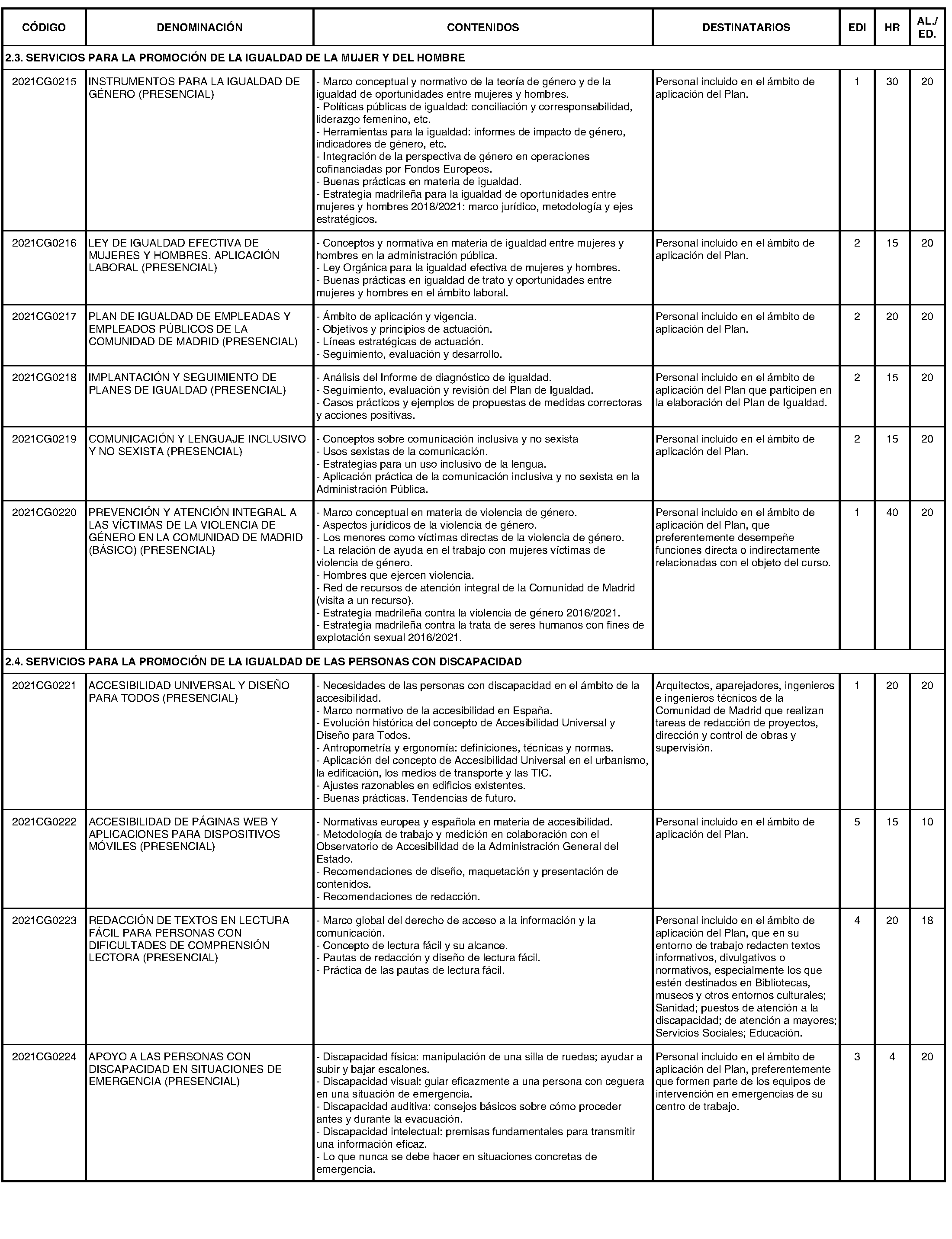 | CÓDIGO | DENOMINACIÓN | CONTENIDOS | DESTINATARIOS | EDI | HR | AL./ ED. |
|---|---|---|---|---|---|---|
| 2.3. SERVICIOS PARA LA PROMOCIÓN DE LA IGUALDAD DE LA MUJER Y DEL HOMBRE | | | | | | |
| 2021CG0215 | INSTRUMENTOS PARA LA IGUALDAD DE GÉNERO (PRESENCIAL) | - Marco conceptual y normativo de la teoría de género y de la igualdad de oportunidades entre mujeres y hombres. - Políticas públicas de igualdad: conciliación y corresponsabilidad, liderazgo femenino, etc. - Herramientas para la igualdad: informes de impacto de género, indicadores de género, etc. - Integración de la perspectiva de género en operaciones cofinanciadas por Fondos Europeos. - Buenas prácticas en materia de igualdad. - Estrategia madrileña para la igualdad de oportunidades entre mujeres y hombres 2018/2021: marco jurídico, metodología y ejes estratégicos. | Personal incluido en el ámbito de aplicación del Plan. | 1 | 30 | 20 |
| 2021CG0216 | LEY DE IGUALDAD EFECTIVA DE MUJERES Y HOMBRES. APLICACIÓN LABORAL (PRESENCIAL) | - Conceptos y normativa en materia de igualdad entre mujeres y hombres en la administración pública. - Ley Orgánica para la igualdad efectiva de mujeres y hombres. - Buenas prácticas en igualdad de trato y oportunidades entre mujeres y hombres en el ámbito laboral. | Personal incluido en el ámbito de aplicación del Plan. | 2 | 15 | 20 |
| 2021CG0217 | PLAN DE IGUALDAD DE EMPLEADAS Y EMPLEADOS PÚBLICOS DE LA COMUNIDAD DE MADRID (PRESENCIAL) | - Ámbito de aplicación y vigencia. - Objetivos y principios de actuación. - Líneas estratégicas de actuación. - Seguimiento, evaluación y desarrollo. | Personal incluido en el ámbito de aplicación del Plan. | 2 | 20 | 20 |
| 2021CG0218 | IMPLANTACIÓN Y SEGUIMIENTO DE PLANES DE IGUALDAD (PRESENCIAL) | - Análisis del Informe de diagnóstico de igualdad. - Seguimiento, evaluación y revisión del Plan de Igualdad. - Casos prácticos y ejemplos de propuestas de medidas correctoras y acciones positivas. | Personal incluido en el ámbito de aplicación del Plan que participen en la elaboración del Plan de Igualdad. | 2 | 15 | 20 |
| 2021CG0219 | COMUNICACIÓN Y LENGUAJE INCLUSIVO Y NO SEXISTA (PRESENCIAL) | - Conceptos sobre comunicación inclusiva y no sexista - Usos sexistas de la comunicación. - Estrategias para un uso inclusivo de la lengua. - Aplicación práctica de la comunicación inclusiva y no sexista en la Administración Pública. | Personal incluido en el ámbito de aplicación del Plan. | 2 | 15 | 20 |
| 2021CG0220 | PREVENCIÓN Y ATENCIÓN INTEGRAL A LAS VÍCTIMAS DE LA VIOLENCIA DE GÉNERO EN LA COMUNIDAD DE MADRID (BÁSICO) (PRESENCIAL) | - Marco conceptual en materia de violencia de género. - Aspectos jurídicos de la violencia de género. - Los menores como víctimas directas de la violencia de género. - La relación de ayuda en el trabajo con mujeres víctimas de violencia de género. - Hombres que ejercen violencia. - Red de recursos de atención integral de la Comunidad de Madrid (visita a un recurso). - Estrategia madrileña contra la violencia de género 2016/2021. - Estrategia madrileña contra la trata de seres humanos con fines de explotación sexual 2016/2021. | Personal incluido en el ámbito de aplicación del Plan, que preferentemente desempeñe funciones directa o indirectamente relacionadas con el objeto del curso. | 1 | 40 | 20 |
| 2.4. SERVICIOS PARA LA PROMOCIÓN DE LA IGUALDAD DE LAS PERSONAS CON DISCAPACIDAD | | | | | | |
| 2021CG0221 | ACCESIBILIDAD UNIVERSAL Y DISEÑO PARA TODOS (PRESENCIAL) | - Necesidades de las personas con discapacidad en el ámbito de la accesibilidad. - Marco normativo de la accesibilidad en España. - Evolución histórica del concepto de Accesibilidad Universal y Diseño para Todos. - Antropometría y ergonomía: definiciones, técnicas y normas. - Aplicación del concepto de Accesibilidad Universal en el urbanismo, la edificación, los medios de transporte y las TIC. - Ajustes razonables en edificios existentes. - Buenas prácticas. Tendencias de futuro. | Arquitectos, aparejadores, ingenieros e ingenieros técnicos de la Comunidad de Madrid que realizan tareas de redacción de proyectos, dirección y control de obras y supervisión. | 1 | 20 | 20 |
| 2021CG0222 | ACCESIBILIDAD DE PÁGINAS WEB Y APLICACIONES PARA DISPOSITIVOS MÓVILES (PRESENCIAL) | - Normativas europea y española en materia de accesibilidad. - Metodología de trabajo y medición en colaboración con el Observatorio de Accesibilidad de la Administración General del Estado. - Recomendaciones de diseño, maquetación y presentación de contenidos. - Recomendaciones de redacción. | Personal incluido en el ámbito de aplicación del Plan. | 5 | 15 | 10 |
| 2021CG0223 | REDACCIÓN DE TEXTOS EN LECTURA FÁCIL PARA PERSONAS CON DIFICULTADES DE COMPRENSIÓN LECTORA (PRESENCIAL) | - Marco global del derecho de acceso a la información y la comunicación. - Concepto de lectura fácil y su alcance. - Pautas de redacción y diseño de lectura fácil. - Práctica de las pautas de lectura fácil. | Personal incluido en el ámbito de aplicación del Plan, que en su entorno de trabajo redacten textos informativos, divulgativos o normativos, especialmente los que estén destinados en Bibliotecas, museos y otros entornos culturales; Sanidad; puestos de atención a la discapacidad; de atención a mayores; Servicios Sociales; Educación. | 4 | 20 | 18 |
| 2021CG0224 | APOYO A LAS PERSONAS CON DISCAPACIDAD EN SITUACIONES DE EMERGENCIA (PRESENCIAL) | - Discapacidad física: manipulación de una silla de ruedas; ayudar a subir y bajar escalones. - Discapacidad visual: guiar eficazmente a una persona con ceguera en una situación de emergencia. - Discapacidad auditiva: consejos básicos sobre cómo proceder antes y durante la evacuación. - Discapacidad intelectual: premisas fundamentales para transmitir una información eficaz. - Lo que nunca se debe hacer en situaciones concretas de emergencia. | Personal incluido en el ámbito de aplicación del Plan, preferentemente que formen parte de los equipos de intervención en emergencias de su centro de trabajo. | 3 | 4 | 20 |